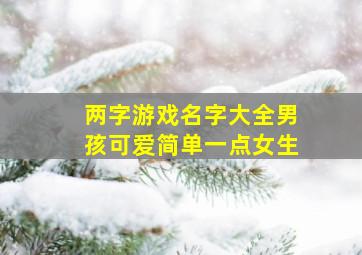 两字游戏名字大全男孩可爱简单一点女生